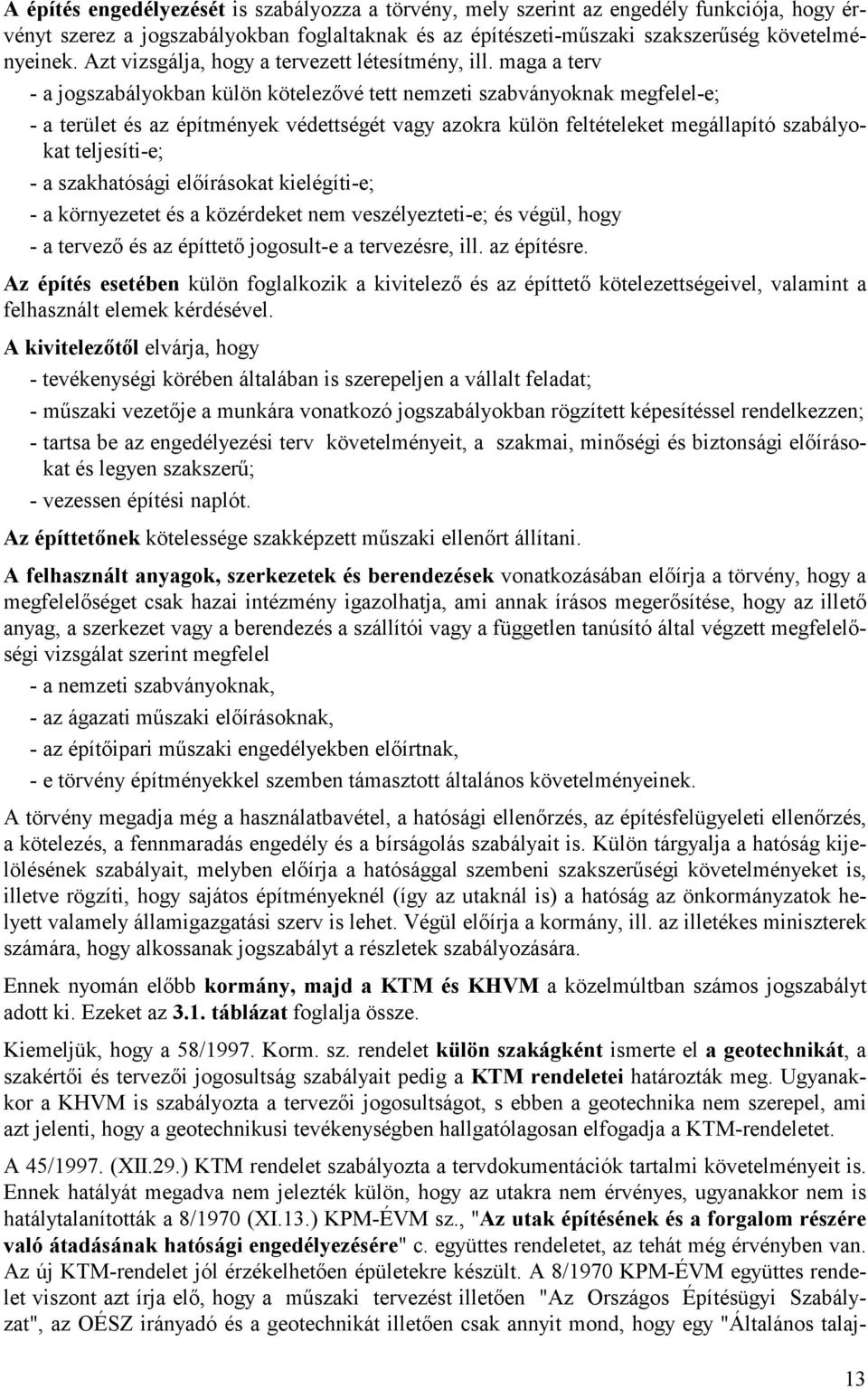 A építés engedélyezését is szabályozza a törvény, mely szerint az engedély funkciója, hogy érvényt szerez a jogszabályokban foglaltaknak és az építészeti-műszaki szakszerűség követelményeinek. Azt vizsgálja, hogy a tervezett létesítmény, ill. maga a terv

- a jogszabályokban külön kötelezővé tett nemzeti szabványoknak megfelel-e;

- a terület és az építmények védettségét vagy azokra külön feltételeket megállapító szabályokat teljesíti-e;

- a szakhatósági előírásokat kielégíti-e;

- a környezetet és a közérdeket nem veszélyezteti-e; és végül, hogy

- a tervező és az építtető jogosult-e a tervezésre, ill. az építésre.

Az építés esetében külön foglalkozik a kivitelező és az építtető kötelezettségeivel, valamint a felhasznált elemek kérdésével.

A kivitelezőtől elvárja, hogy

- tevékenységi körében általában is szerepeljen a vállalt feladat;

- műszaki vezetője a munkára vonatkozó jogszabályokban rögzített képesítéssel rendelkezzen;

- tartsa be az engedélyezési terv követelményeit, a szakmai, minőségi és biztonsági előírásokat és legyen szakszerű;

- vezessen építési naplót.

Az építtetőnek kötelessége szakképzett műszaki ellenőrt állítani.

A felhasznált anyagok, szerkezetek és berendezések vonatkozásában előírja a törvény, hogy a megfelelőséget csak hazai intézmény igazolhatja, ami annak írásos megerősítése, hogy az illető anyag, a szerkezet vagy a berendezés a szállítói vagy a független tanúsító által végzett megfelelőségi vizsgálat szerint megfelel

- a nemzeti szabványoknak,

- az ágazati műszaki előírásoknak,

- az építőipari műszaki engedélyekben előírtnak,

- e törvény építményekkel szemben támasztott általános követelményeinek.

A törvény megadja még a használatbavétel, a hatósági ellenőrzés, az építésfelügyeleti ellenőrzés, a kötelezés, a fennmaradás engedély és a bírságolás szabályait is. Külön tárgyalja a hatóság kijelölésének szabályait, melyben előírja a hatósággal szembeni szakszerűségi követelményeket is, illetve rögzíti, hogy sajátos építményeknél (így az utaknál is) a hatóság az önkormányzatok helyett valamely államigazgatási szerv is lehet. Végül előírja a kormány, ill. az illetékes miniszterek számára, hogy alkossanak jogszabályt a részletek szabályozására.

Ennek nyomán előbb kormány, majd a KTM és KHVM a közelmúltban számos jogszabályt adott ki. Ezeket az 3.1. táblázat foglalja össze.

Kiemeljük, hogy a 58/1997. Korm. sz. rendelet külön szakágként ismerte el a geotechnikát, a szakértői és tervezői jogosultság szabályait pedig a KTM rendeletei határozták meg. Ugyanakkor a KHVM is szabályozta a tervezői jogosultságot, s ebben a geotechnika nem szerepel, ami azt jelenti, hogy a geotechnikusi tevékenységben hallgatólagosan elfogadja a KTM-rendeletet.

A 45/1997. (XII.29.) KTM rendelet szabályozta a tervdokumentációk tartalmi követelményeit is. Ennek hatályát megadva nem jelezték külön, hogy az utakra nem érvényes, ugyanakkor nem is hatálytalanították a 8/1970 (XI.13.) KPM-ÉVM sz., "Az utak építésének és a forgalom részére való átadásának hatósági engedélyezésére" c. együttes rendeletet, az tehát még érvényben van. Az új KTM-rendelet jól érzékelhetően épületekre készült. A 8/1970 KPM-ÉVM együttes rendelet viszont azt írja elő, hogy a műszaki tervezést illetően "Az Országos Építésügyi Szabályzat", az OÉSZ irányadó és a geotechnikát illetően csak annyit mond, hogy egy "Általános talaj-

13